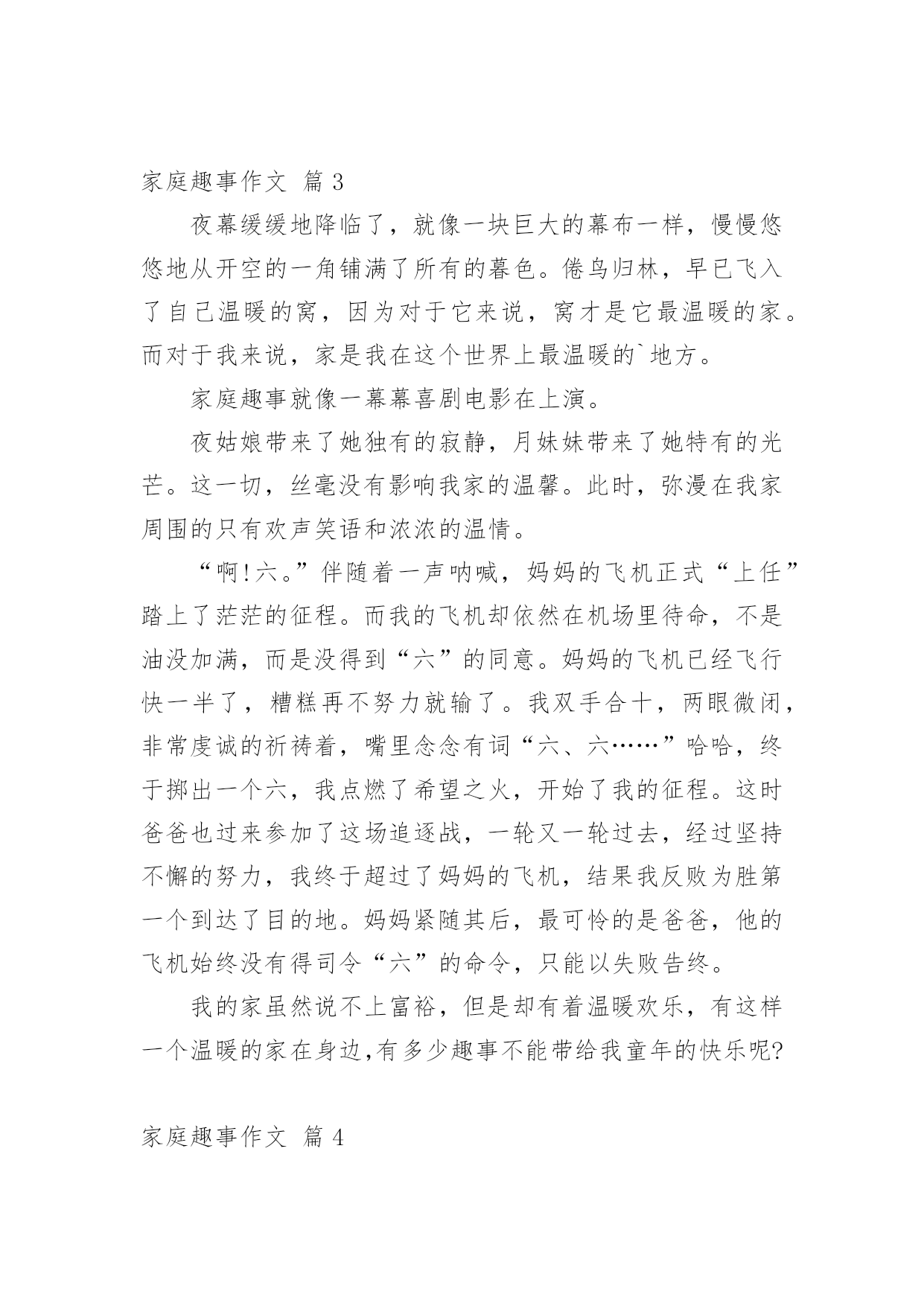 家庭趣事作文 篇 3

夜幕缓缓地降临了，就像一块巨大的幕布一样，慢慢悠悠地从开空的一角铺满了所有的暮色。倦鸟归林，早已飞入了自己温暖的窝，因为对于它来说，窝才是它最温暖的家。而对于我来说，家是我在这个世界上最温暖的`地方。

家庭趣事就像一幕幕喜剧电影在上演。

夜姑娘带来了她独有的寂静，月妹妹带来了她特有的光芒。这一切，丝毫没有影响我家的温馨。此时，弥漫在我家周围的只有欢声笑语和浓浓的温情。

“啊!六。”伴随着一声呐喊，妈妈的飞机正式“上任”踏上了茫茫的征程。而我的飞机却依然在机场里待命，不是油没加满，而是没得到“六”的同意。妈妈的飞机已经飞行快一半了，糟糕再不努力就输了。我双手合十，两眼微闭，非常虔诚的祈祷着，嘴里念念有词“六、六……”哈哈，终于掷出一个六，我点燃了希望之火，开始了我的征程。这时爸爸也过来参加了这场追逐战，一轮又一轮过去，经过坚持不懈的努力，我终于超过了妈妈的飞机，结果我反败为胜第一个到达了目的地。妈妈紧随其后，最可怜的是爸爸，他的飞机始终没有得司令“六”的命令，只能以失败告终。

我的家虽然说不上富裕，但是却有着温暖欢乐，有这样一个温暖的家在身边,有多少趣事不能带给我童年的快乐呢?

家庭趣事作文 篇 4